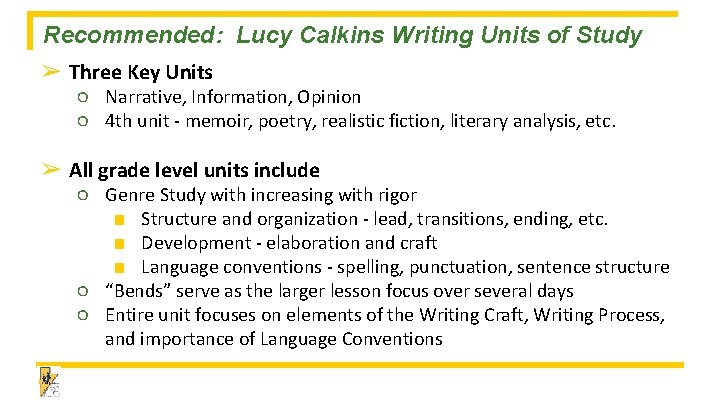 Recommended: Lucy Calkins Writing Units of Study

➢ Three Key Units
○ Narrative, Information, Opinion
○ 4th unit - memoir, poetry, realistic fiction, literary analysis, etc.

➢ All grade level units include
○ Genre Study with increasing with rigor
■ Structure and organization - lead, transitions, ending, etc.
■ Development - elaboration and craft
■ Language conventions - spelling, punctuation, sentence structure
○ “Bends” serve as the larger lesson focus over several days
○ Entire unit focuses on elements of the Writing Craft, Writing Process, and importance of Language Conventions